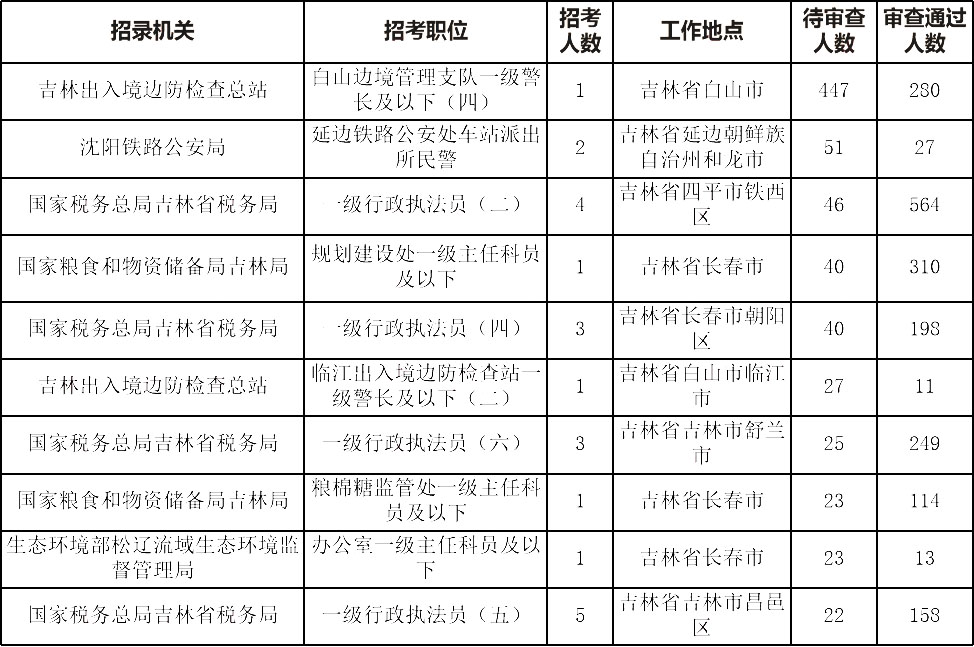 | 招录机关 | 招考职位 | 招考人数 | 工作地点 | 待审查人数 | 审查通过人数 |
|---|---|---|---|---|---|
| 吉林出入境边防检查总站 | 白山边境管理支队一级警长及以下（四） | 1 | 吉林省白山市 | 447 | 280 |
| 沈阳铁路公安局 | 延边铁路公安处车站派出所民警 | 2 | 吉林省延边朝鲜族自治州和龙市 | 51 | 27 |
| 国家税务总局吉林省税务局 | 一级行政执法员（二） | 4 | 吉林省四平市铁西区 | 46 | 564 |
| 国家粮食和物资储备局吉林局 | 规划建设处一级主任科员及以下 | 1 | 吉林省长春市 | 40 | 310 |
| 国家税务总局吉林省税务局 | 一级行政执法员（四） | 3 | 吉林省长春市朝阳区 | 40 | 198 |
| 吉林出入境边防检查总站 | 临江出入境边防检查站一级警长及以下（二） | 1 | 吉林省白山市临江市 | 27 | 11 |
| 国家税务总局吉林省税务局 | 一级行政执法员（六） | 3 | 吉林省吉林市舒兰市 | 25 | 249 |
| 国家粮食和物资储备局吉林局 | 粮棉糖监管处一级主任科员及以下 | 1 | 吉林省长春市 | 23 | 114 |
| 生态环境部松辽流域生态环境监督管理局 | 办公室一级主任科员及以下 | 1 | 吉林省长春市 | 23 | 13 |
| 国家税务总局吉林省税务局 | 一级行政执法员（五） | 5 | 吉林省吉林市昌邑区 | 22 | 158 |